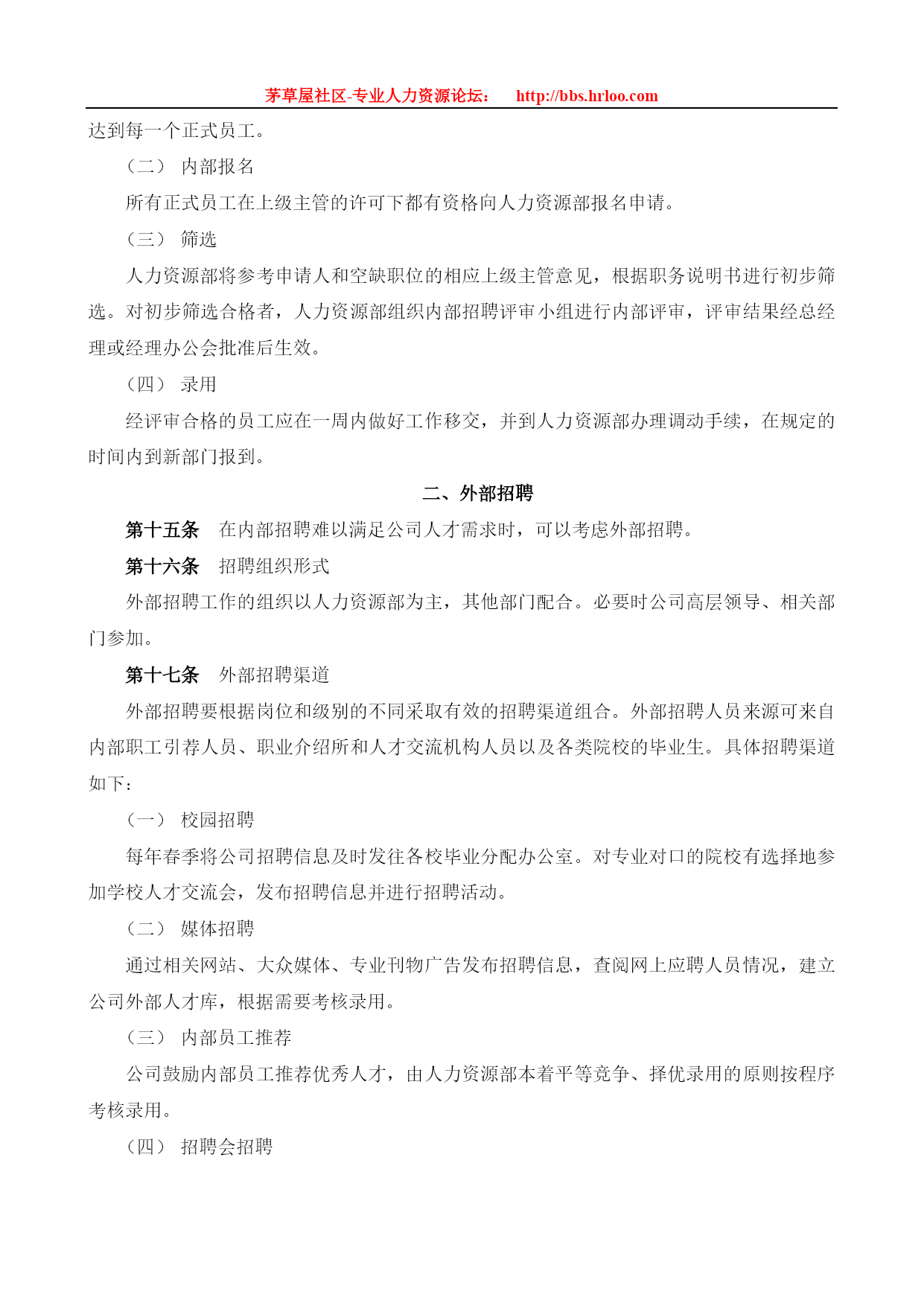 茅草屋社区-专业人力资源论坛： http://bbs.hrloo.com

达到每一个正式员工。

（二） 内部报名

所有正式员工在上级主管的许可下都有资格向人力资源部报名申请。

（三） 筛选

人力资源部将参考申请人和空缺职位的相应上级主管意见，根据职务说明书进行初步筛选。对初步筛选合格者，人力资源部组织内部招聘评审小组进行内部评审，评审结果经总经理或经理办公会批准后生效。

（四） 录用

经评审合格的员工应在一周内做好工作移交，并到人力资源部办理调动手续，在规定的时间内到新部门报到。

二、外部招聘

第十五条 在内部招聘难以满足公司人才需求时，可以考虑外部招聘。

第十六条 招聘组织形式

外部招聘工作的组织以人力资源部为主，其他部门配合。必要时公司高层领导、相关部门参加。

第十七条 外部招聘渠道

外部招聘要根据岗位和级别的不同采取有效的招聘渠道组合。外部招聘人员来源可来自内部职工引荐人员、职业介绍所和人才交流机构人员以及各类院校的毕业生。具体招聘渠道如下：

（一） 校园招聘

每年春季将公司招聘信息及时发往各校毕业分配办公室。对专业对口的院校有选择地参加学校人才交流会，发布招聘信息并进行招聘活动。

（二） 媒体招聘

通过相关网站、大众媒体、专业刊物广告发布招聘信息，查阅网上应聘人员情况，建立公司外部人才库，根据需要考核录用。

（三） 内部员工推荐

公司鼓励内部员工推荐优秀人才，由人力资源部本着平等竞争、择优录用的原则按程序考核录用。

（四） 招聘会招聘